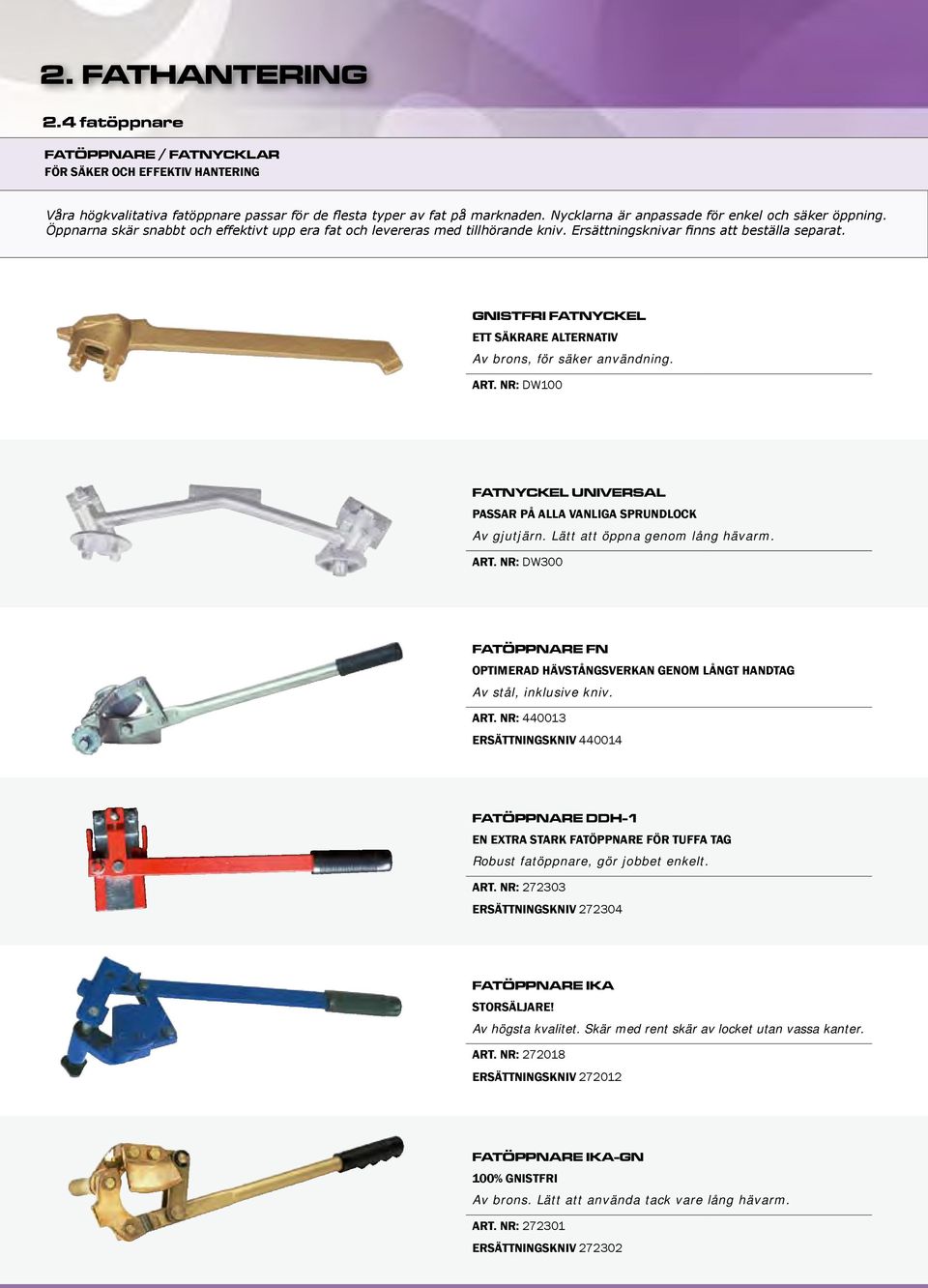 2. FATHANTERING

2.4 fatöppnare

FATÖPPNARE / FATNYCKLAR
FÖR SÄKER OCH EFFEKTIV HANTERING

Våra högkvalitativa fatöppnare passar för de flesta typer av fat på marknaden. Nycklarna är anpassade för enkel och säker öppning. Öppnarna skär snabbt och effektivt upp era fat och levereras med tillhörande kniv. Ersättningsknivar finns att beställa separat.

GNISTFRI FATNYCKEL
ETT SÄKRARE ALTERNATIV
Av brons, för säker användning.
ART. NR: DW100

FATNYCKEL UNIVERSAL
PASSAR PÅ ALLA VANLIGA SPRUNDLOCK
Av gjutjärn. Lätt att öppna genom lång hävarm.
ART. NR: DW300

FATÖPPNARE FN
OPTIMERAD HÄVSTÅNGSVERKAN GENOM LÅNGT HANDTAG
Av stål, inklusive kniv.
ART. NR: 440013
ERSÄTTNINGSKNIV 440014

FATÖPPNARE DDH-1
EN EXTRA STARK FATÖPPNARE FÖR TUFFA TAG
Robust fatöppnare, gör jobbet enkelt.
ART. NR: 272303
ERSÄTTNINGSKNIV 272304

FATÖPPNARE IKA
STORSÄLJARE!
Av högsta kvalitet. Skär med rent skär av locket utan vassa kanter.
ART. NR: 272018
ERSÄTTNINGSKNIV 272012

FATÖPPNARE IKA-GN
100% GNISTFRI
Av brons. Lätt att använda tack vare lång hävarm.
ART. NR: 272301
ERSÄTTNINGSKNIV 272302